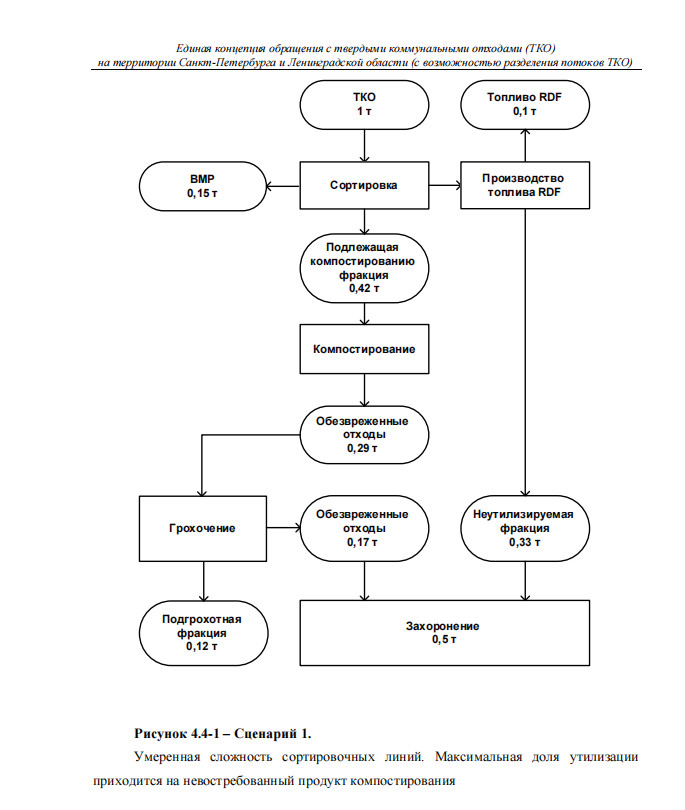 Единая концепция обращения с твердыми коммунальными отходами (ТКО) на территории Санкт-Петербурга и Ленинградской области (с возможностью разделения потоков ТКО)

ТКО
1 т

Топливо RDF
0,1 т

ВМР
0,15 т

Сортировка

Производство топлива RDF

Подлежащая компостированию фракция
0,42 т

Компостирование

Обезвреженные отходы
0,29 т

Грохочение

Обезвреженные отходы
0,17 т

Неутилизируемая фракция
0,33 т

Подгрохотная фракция
0,12 т

Захоронение
0,5 т

Рисунок 4.4-1 – Сценарий 1.

Умеренная сложность сортировочных линий. Максимальная доля утилизации приходится на невостребованный продукт компостирования